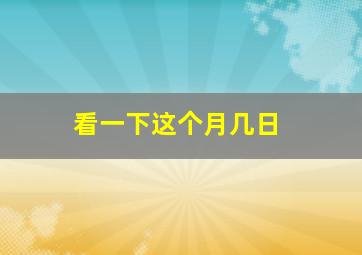 看一下这个月几日